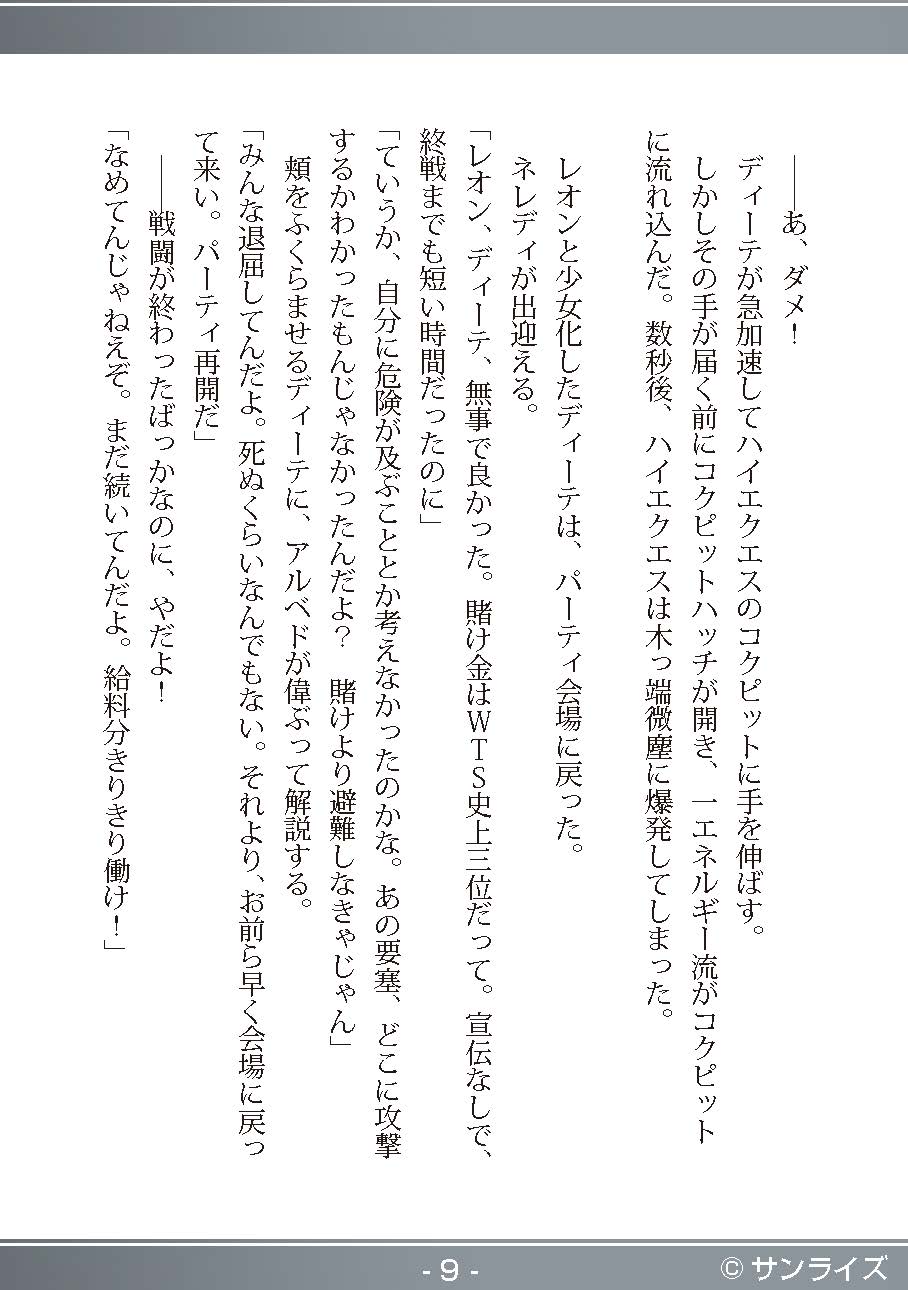 ――あ、ダメ！

ディーテが急加速してハイエクエスのコクピットに手を伸ばす。

しかしその手が届く前にコクピットハッチが開き、一エネルギー流がコクピットに流れ込んだ。数秒後、ハイエクエスは木っ端微塵に爆発してしまった。

レオンと少女化したディーテは、パーティ会場に戻った。

ネレディが出迎える。

「レオン、ディーテ、無事で良かった。賭け金はＷＴＳ史上三位だって。宣伝なしで、終戦までも短い時間だったのに」

「ていうか、自分に危険が及ぶこととか考えなかったのかな。あの要塞、どこに攻撃するかわかったもんじゃなかったんだよ？　賭けより避難しなきゃじゃん」

頬をふくらませるディーテに、アルベドが偉ぶって解説する。

「みんな退屈してんだよ。死ぬくらいなんでもない。それより、お前ら早く会場に戻って来い。パーティ再開だ」

――戦闘が終わったばっかなのに、やだよ！

「なめてんじゃねえぞ。まだ続いてんだよ。給料分きりきり働け！」

- 9 -

© サンライズ